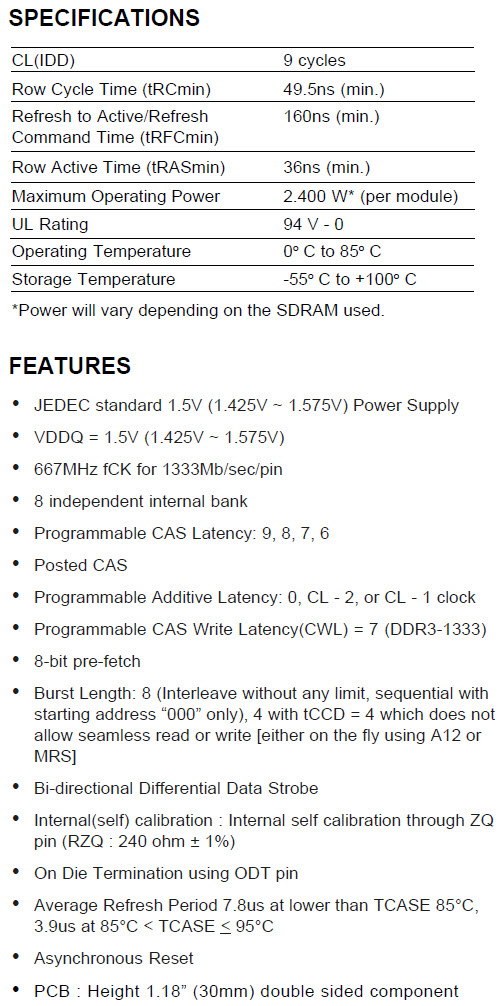 SPECIFICATIONS

| | |
|---|---|
| CL(IDD) | 9 cycles |
| Row Cycle Time (tRCmin) | 49.5ns (min.) |
| Refresh to Active/Refresh Command Time (tRFCmin) | 160ns (min.) |
| Row Active Time (tRASmin) | 36ns (min.) |
| Maximum Operating Power | 2.400 W* (per module) |
| UL Rating | 94 V - 0 |
| Operating Temperature | 0° C to 85° C |
| Storage Temperature | -55° C to +100° C |

*Power will vary depending on the SDRAM used.

FEATURES

• JEDEC standard 1.5V (1.425V ~ 1.575V) Power Supply

• VDDQ = 1.5V (1.425V ~ 1.575V)

• 667MHz fCK for 1333Mb/sec/pin

• 8 independent internal bank

• Programmable CAS Latency: 9, 8, 7, 6

• Posted CAS

• Programmable Additive Latency: 0, CL - 2, or CL - 1 clock

• Programmable CAS Write Latency(CWL) = 7 (DDR3-1333)

• 8-bit pre-fetch

• Burst Length: 8 (Interleave without any limit, sequential with starting address “000” only), 4 with tCCD = 4 which does not allow seamless read or write [either on the fly using A12 or MRS]

• Bi-directional Differential Data Strobe

• Internal(self) calibration : Internal self calibration through ZQ pin (RZQ : 240 ohm ± 1%)

• On Die Termination using ODT pin

• Average Refresh Period 7.8us at lower than TCASE 85°C, 3.9us at 85°C < TCASE $\leq$ 95°C

• Asynchronous Reset

• PCB : Height 1.18” (30mm) double sided component